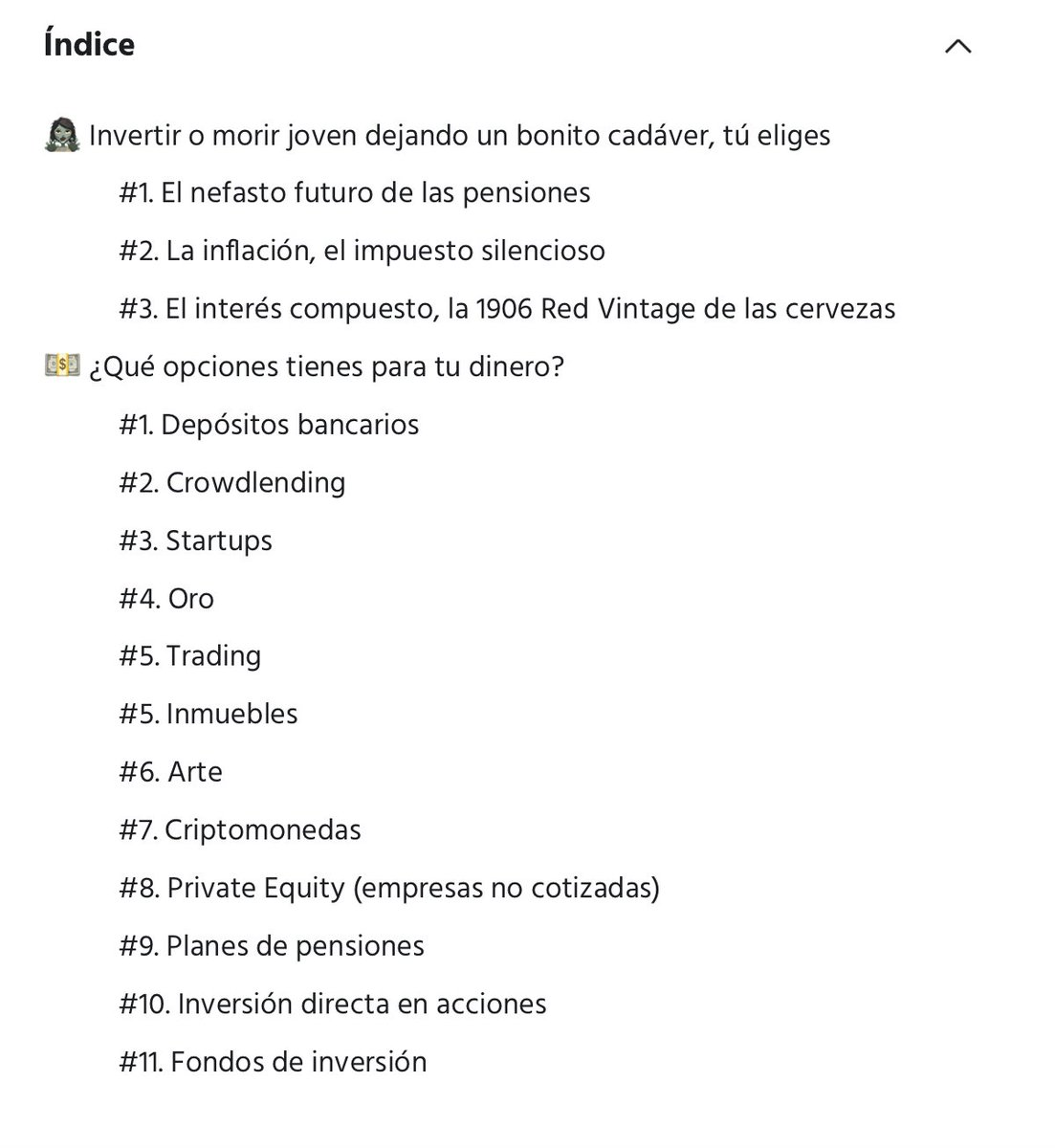 Índice

🧟‍♀️ Invertir o morir joven dejando un bonito cadáver, tú eliges

#1. El nefasto futuro de las pensiones

#2. La inflación, el impuesto silencioso

#3. El interés compuesto, la 1906 Red Vintage de las cervezas

💵 ¿Qué opciones tienes para tu dinero?

#1. Depósitos bancarios

#2. Crowdlending

#3. Startups

#4. Oro

#5. Trading

#5. Inmuebles

#6. Arte

#7. Criptomonedas

#8. Private Equity (empresas no cotizadas)

#9. Planes de pensiones

#10. Inversión directa en acciones

#11. Fondos de inversión